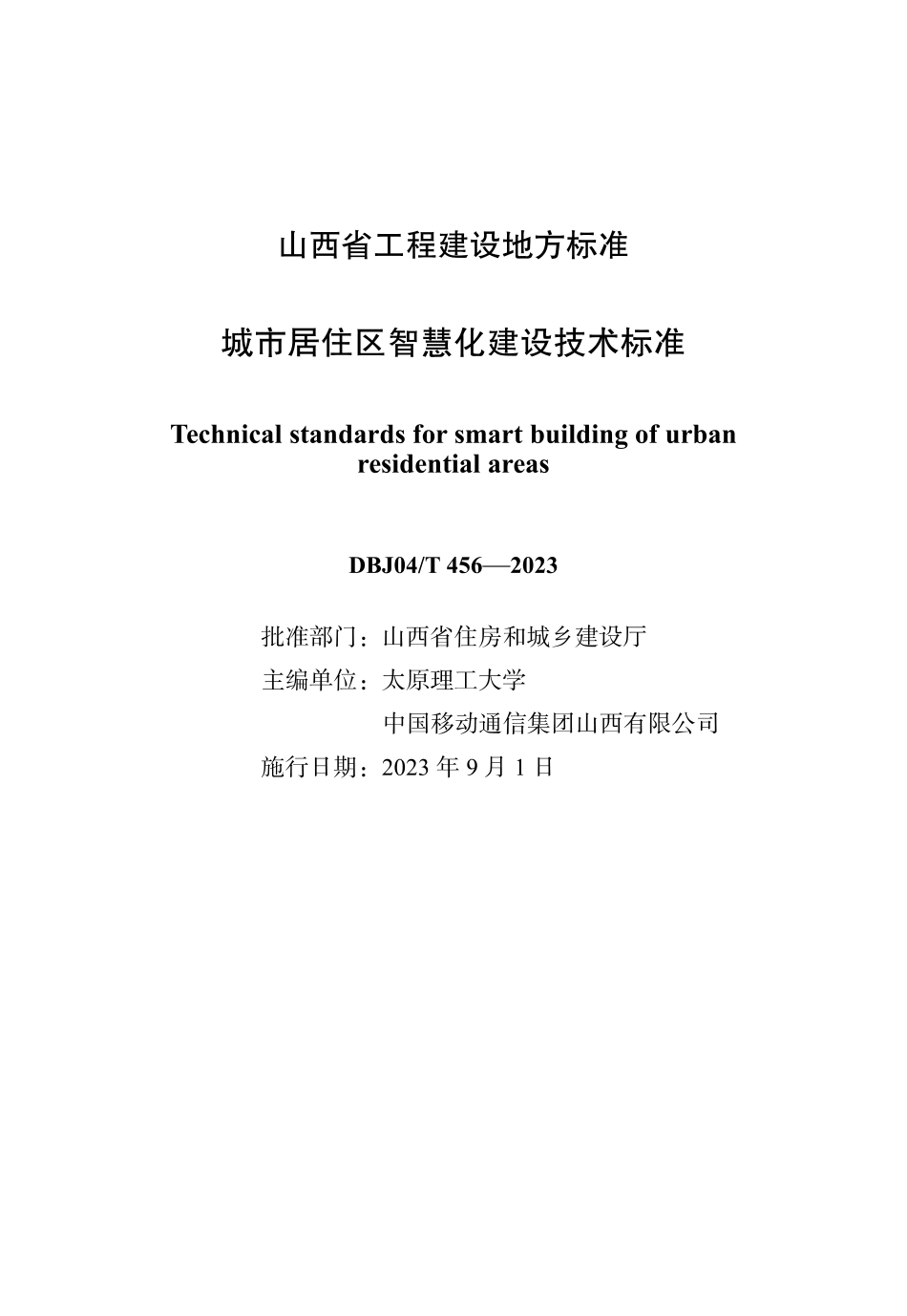 山西省工程建设地方标准

城市居住区智慧化建设技术标准

Technical standards for smart building of urban residential areas

DBJ04/T 456—2023

批准部门：山西省住房和城乡建设厅
主编单位：太原理工大学
中国移动通信集团山西有限公司
施行日期：2023 年 9 月 1 日